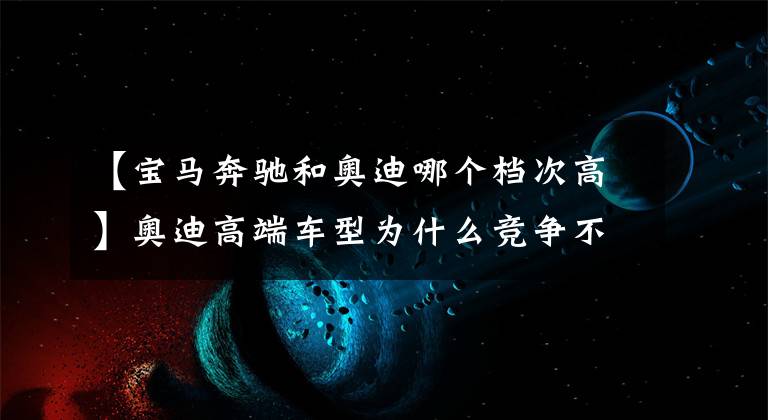 【宝马奔驰和奥迪哪个档次高】奥迪高端车型为什么竞争不